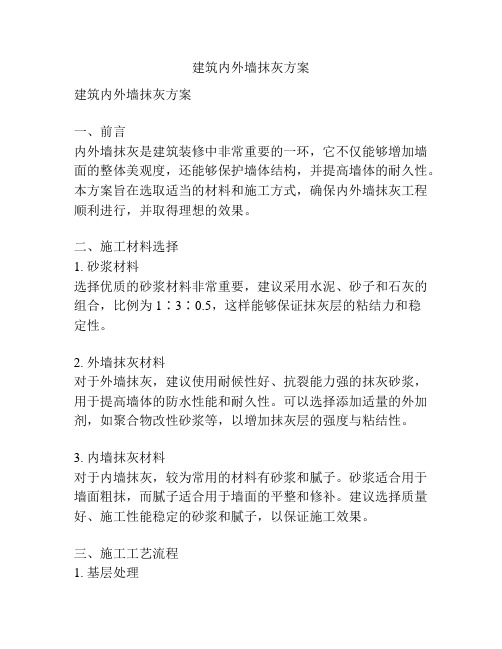 建筑内外墙抹灰方案

建筑内外墙抹灰方案

一、前言
内外墙抹灰是建筑装修中非常重要的一环，它不仅能够增加墙面的整体美观度，还能够保护墙体结构，并提高墙体的耐久性。本方案旨在选取适当的材料和施工方式，确保内外墙抹灰工程顺利进行，并取得理想的效果。

二、施工材料选择
1. 砂浆材料
选择优质的砂浆材料非常重要，建议采用水泥、砂子和石灰的组合，比例为 1∶3∶0.5，这样能够保证抹灰层的粘结力和稳定性。

2. 外墙抹灰材料
对于外墙抹灰，建议使用耐候性好、抗裂能力强的抹灰砂浆，用于提高墙体的防水性能和耐久性。可以选择添加适量的外加剂，如聚合物改性砂浆等，以增加抹灰层的强度与粘结性。

3. 内墙抹灰材料
对于内墙抹灰，较为常用的材料有砂浆和腻子。砂浆适合用于墙面粗抹，而腻子适合用于墙面的平整和修补。建议选择质量好、施工性能稳定的砂浆和腻子，以保证施工效果。

三、施工工艺流程
1. 基层处理